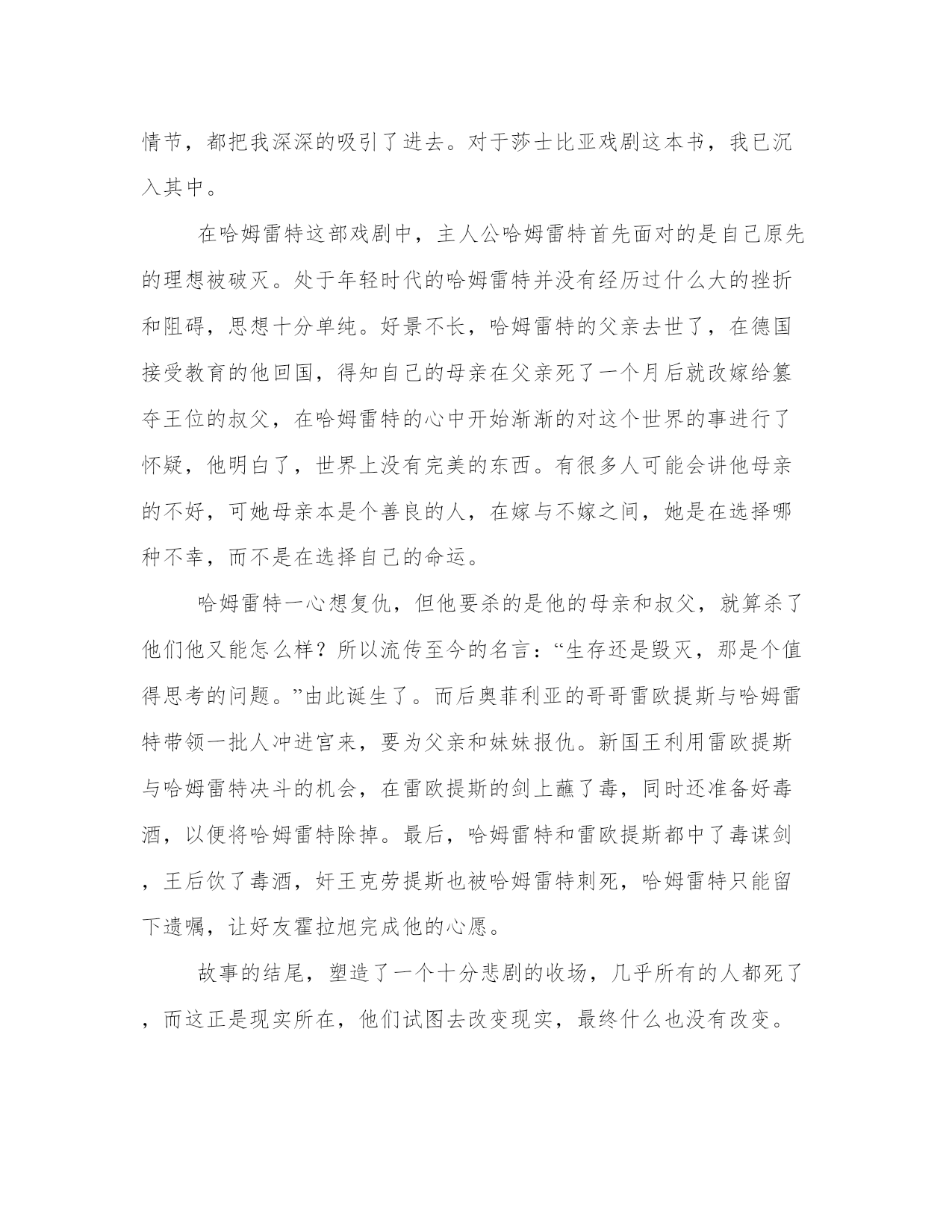 情节，都把我深深的吸引了进去。对于莎士比亚戏剧这本书，我已沉入其中。

在哈姆雷特这部戏剧中，主人公哈姆雷特首先面对的是自己原先的理想被破灭。处于年轻时代的哈姆雷特并没有经历过什么大的挫折和阻碍，思想十分单纯。好景不长，哈姆雷特的父亲去世了，在德国接受教育的他回国，得知自己的母亲在父亲死了一个月后就改嫁给篡夺王位的叔父，在哈姆雷特的心中开始渐渐的对这个世界的事进行了怀疑，他明白了，世界上没有完美的东西。有很多人可能会讲他母亲的不好，可她母亲本是个善良的人，在嫁与不嫁之间，她是在选择哪种不幸，而不是在选择自己的命运。

哈姆雷特一心想复仇，但他要杀的是他的母亲和叔父，就算杀了他们他又能怎么样？所以流传至今的名言：“生存还是毁灭，那是个值得思考的问题。”由此诞生了。而后奥菲利亚的哥哥雷欧提斯与哈姆雷特带领一批人冲进宫来，要为父亲和妹妹报仇。新国王利用雷欧提斯与哈姆雷特决斗的机会，在雷欧提斯的剑上蘸了毒，同时还准备好毒酒，以便将哈姆雷特除掉。最后，哈姆雷特和雷欧提斯都中了毒谋剑，王后饮了毒酒，奸王克劳提斯也被哈姆雷特刺死，哈姆雷特只能留下遗嘱，让好友霍拉旭完成他的心愿。

故事的结尾，塑造了一个十分悲剧的收场，几乎所有的人都死了，而这正是现实所在，他们试图去改变现实，最终什么也没有改变。